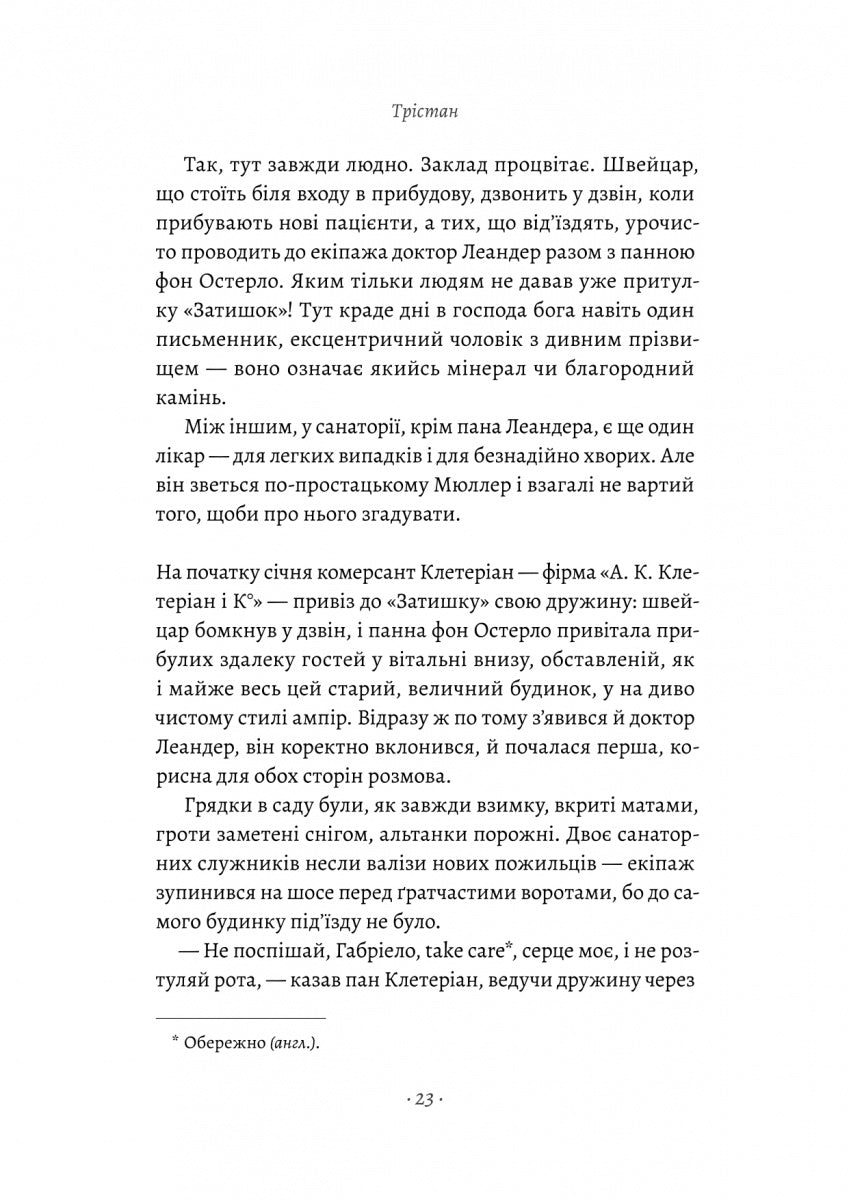 Трістан

Так, тут завжди людно. Заклад процвітає. Швейцар, що стоїть біля входу в прибудову, дзвонить у дзвін, коли прибувають нові пацієнти, а тих, що від'їздять, урочисто проводить до екіпажа доктор Леандер разом з панною фон Остерло. Яким тільки людям не давав уже притулку «Затишок»! Тут краде дні в господа бога навіть один письменник, ексцентричний чоловік з дивним прізвищем — воно означає якийсь мінерал чи благородний камінь.

Між іншим, у санаторії, крім пана Леандера, є ще один лікар — для легких випадків і для безнадійно хворих. Але він зветься по-простацькому Мюллер і взагалі не вартий того, щоби про нього згадувати.

На початку січня комерсант Клетеріан — фірма «А. К. Клетеріан і К°» — привіз до «Затишку» свою дружину: швейцар бомкнув у дзвін, і панна фон Остерло привітала прибулих здалеку гостей у вітальні внизу, обставленій, як і майже весь цей старий, величний будинок, у на диво чистому стилі ампір. Відразу ж по тому з'явився й доктор Леандер, він коректно вклонився, й почалася перша, корисна для обох сторін розмова.

Грядки в саду були, як завжди взимку, вкриті матами, гроти заметені снігом, альтанки порожні. Двоє санаторних служників несли валізи нових пожильців — екіпаж зупинився на шосе перед ґратчастими воротами, бо до самого будинку під'їзду не було.

— Не поспішай, Габріело, take care*, серце моє, і не розтуляй рота, — казав пан Клетеріан, ведучи дружину через

* Обережно (англ.).

· 23 ·